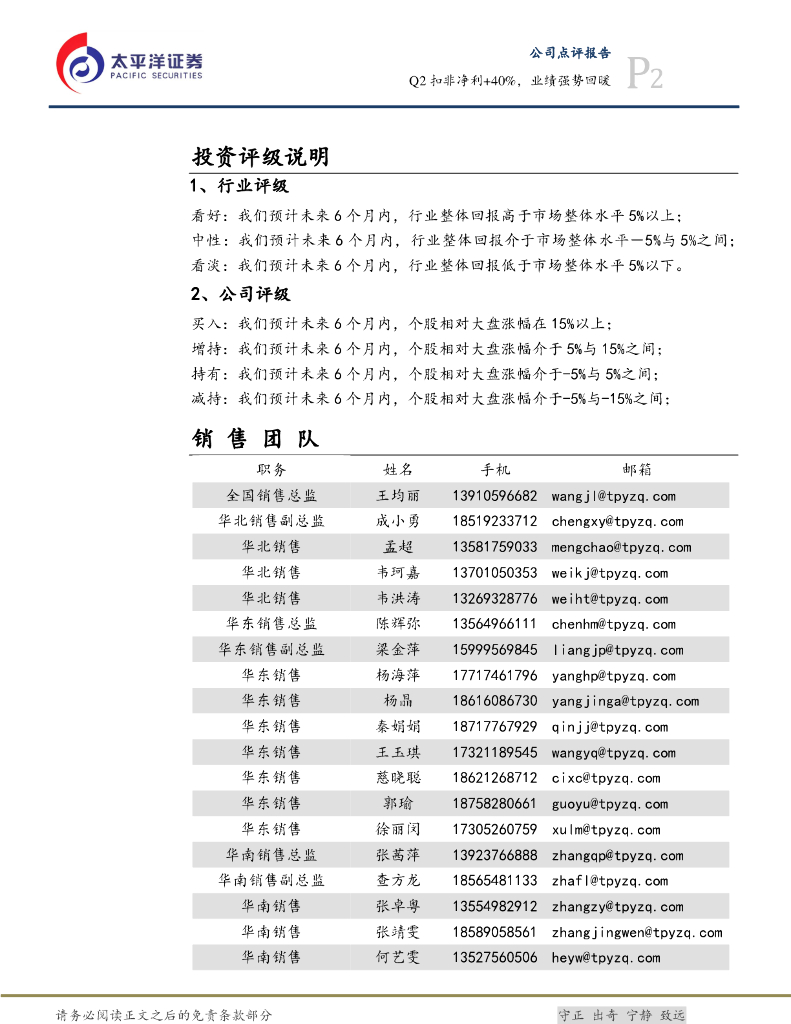 太平洋证券
PACIFIC SECURITIES

公司点评报告
Q2 扣非净利+40%，业绩强势回暖
P2

投资评级说明

1、行业评级

看好：我们预计未来 6 个月内，行业整体回报高于市场整体水平 5%以上；
中性：我们预计未来 6 个月内，行业整体回报介于市场整体水平－5%与 5%之间；
看淡：我们预计未来 6 个月内，行业整体回报低于市场整体水平 5%以下。

2、公司评级

买入：我们预计未来 6 个月内，个股相对大盘涨幅在 15%以上；
增持：我们预计未来 6 个月内，个股相对大盘涨幅介于 5%与 15%之间；
持有：我们预计未来 6 个月内，个股相对大盘涨幅介于-5%与 5%之间；
减持：我们预计未来 6 个月内，个股相对大盘涨幅介于-5%与-15%之间；

销 售 团 队

| 职务 | 姓名 | 手机 | 邮箱 |
|---|---|---|---|
| 全国销售总监 | 王均丽 | 13910596682 | wangjl@tpyzq.com |
| 华北销售副总监 | 成小勇 | 18519233712 | chengxy@tpyzq.com |
| 华北销售 | 孟超 | 13581759033 | mengchao@tpyzq.com |
| 华北销售 | 韦珂嘉 | 13701050353 | weikj@tpyzq.com |
| 华北销售 | 韦洪涛 | 13269328776 | weiht@tpyzq.com |
| 华东销售总监 | 陈辉弥 | 13564966111 | chenhm@tpyzq.com |
| 华东销售副总监 | 梁金萍 | 15999569845 | liangjp@tpyzq.com |
| 华东销售 | 杨海萍 | 17717461796 | yanghp@tpyzq.com |
| 华东销售 | 杨晶 | 18616086730 | yangjinga@tpyzq.com |
| 华东销售 | 秦娟娟 | 18717767929 | qinjj@tpyzq.com |
| 华东销售 | 王玉琪 | 17321189545 | wangyq@tpyzq.com |
| 华东销售 | 慈晓聪 | 18621268712 | cixc@tpyzq.com |
| 华东销售 | 郭瑜 | 18758280661 | guoyu@tpyzq.com |
| 华东销售 | 徐丽闵 | 17305260759 | xulm@tpyzq.com |
| 华南销售总监 | 张茜萍 | 13923766888 | zhangqp@tpyzq.com |
| 华南销售副总监 | 查方龙 | 18565481133 | zhafl@tpyzq.com |
| 华南销售 | 张卓粤 | 13554982912 | zhangzy@tpyzq.com |
| 华南销售 | 张靖雯 | 18589058561 | zhangjingwen@tpyzq.com |
| 华南销售 | 何艺雯 | 13527560506 | heyw@tpyzq.com |

请务必阅读正文之后的免责条款部分
守正 出奇 宁静 致远